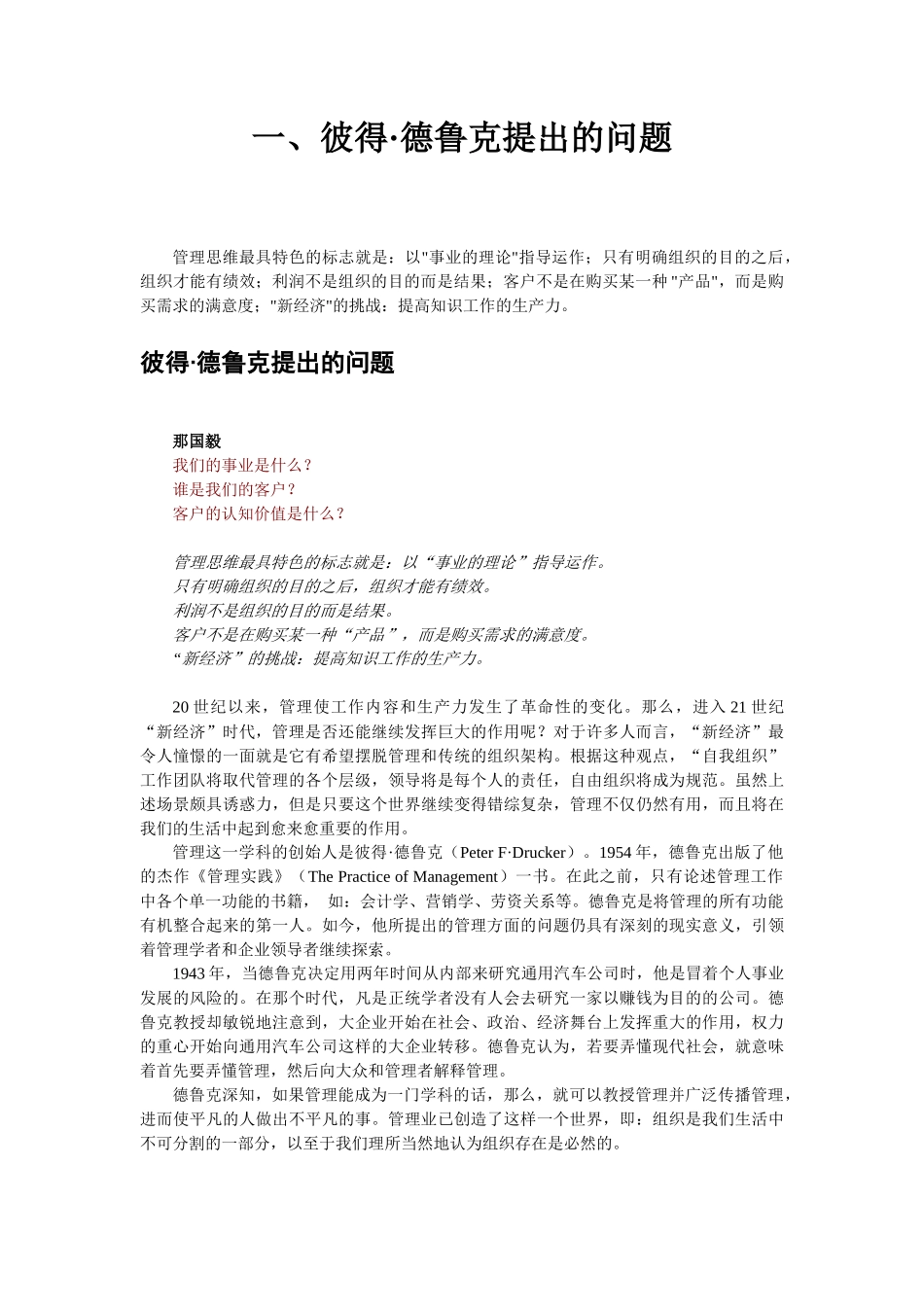 一、彼得·德鲁克提出的问题

管理思维最具特色的标志就是：以"事业的理论"指导运作；只有明确组织的目的之后，组织才能有绩效；利润不是组织的目的而是结果；客户不是在购买某一种"产品"，而是购买需求的满意度；"新经济"的挑战：提高知识工作的生产力。

彼得·德鲁克提出的问题

那国毅
我们的事业是什么？
谁是我们的客户？
客户的认知价值是什么？

管理思维最具特色的标志就是：以“事业的理论”指导运作。
只有明确组织的目的之后，组织才能有绩效。
利润不是组织的目的而是结果。
客户不是在购买某一种“产品”，而是购买需求的满意度。
“新经济”的挑战：提高知识工作的生产力。

20世纪以来，管理使工作内容和生产力发生了革命性的变化。那么，进入21世纪“新经济”时代，管理是否还能继续发挥巨大的作用呢？对于许多人而言，“新经济”最令人憧憬的一面就是它有希望摆脱管理和传统的组织架构。根据这种观点，“自我组织”工作团队将取代管理的各个层级，领导将是每个人的责任，自由组织将成为规范。虽然上述场景颇具诱惑力，但是只要这个世界继续变得错综复杂，管理不仅仍然有用，而且将在我们的生活中起到愈来愈重要的作用。

管理这一学科的创始人是彼得·德鲁克（Peter F·Drucker）。1954年，德鲁克出版了他的杰作《管理实践》（The Practice of Management）一书。在此之前，只有论述管理工作中各个单一功能的书籍， 如：会计学、营销学、劳资关系等。德鲁克是将管理的所有功能有机整合起来的第一人。如今，他所提出的管理方面的问题仍具有深刻的现实意义，引领着管理学者和企业领导者继续探索。

1943年，当德鲁克决定用两年时间从内部来研究通用汽车公司时，他是冒着个人事业发展的风险的。在那个时代，凡是正统学者没有人会去研究一家以赚钱为目的的公司。德鲁克教授却敏锐地注意到，大企业开始在社会、政治、经济舞台上发挥重大的作用，权力的重心开始向通用汽车公司这样的大企业转移。德鲁克认为，若要弄懂现代社会，就意味着首先要弄懂管理，然后向大众和管理者解释管理。

德鲁克深知，如果管理能成为一门学科的话，那么，就可以教授管理并广泛传播管理，进而使平凡的人做出不平凡的事。管理业已创造了这样一个世界，即：组织是我们生活中不可分割的一部分，以至于我们理所当然地认为组织存在是必然的。